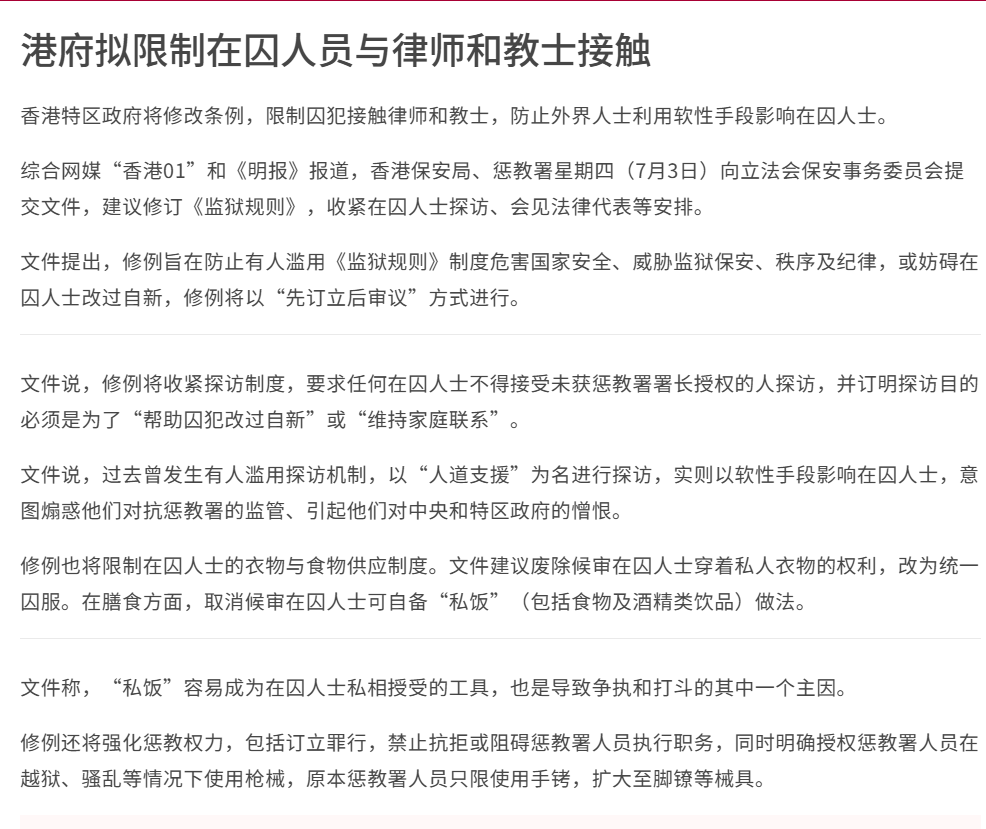 港府拟限制在囚人员与律师和教士接触

香港特区政府将修改条例，限制囚犯接触律师和教士，防止外界人士利用软性手段影响在囚人士。

综合网媒“香港01”和《明报》报道，香港保安局、惩教署星期四（7月3日）向立法会保安事务委员会提交文件，建议修订《监狱规则》，收紧在囚人士探访、会见法律代表等安排。

文件提出，修例旨在防止有人滥用《监狱规则》制度危害国家安全、威胁监狱保安、秩序及纪律，或妨碍在囚人士改过自新，修例将以“先订立后审议”方式进行。

文件说，修例将收紧探访制度，要求任何在囚人士不得接受未获惩教署署长授权的人探访，并订明探访目的必须是为了“帮助囚犯改过自新”或“维持家庭联系”。

文件说，过去曾发生有人滥用探访机制，以“人道支援”为名进行探访，实则以软性手段影响在囚人士，意图煽惑他们对抗惩教署的监管、引起他们对中央和特区政府的憎恨。

修例也将限制在囚人士的衣物与食物供应制度。文件建议废除候审在囚人士穿着私人衣物的权利，改为统一囚服。在膳食方面，取消候审在囚人士可自备“私饭”（包括食物及酒精类饮品）做法。

文件称，“私饭”容易成为在囚人士私相授受的工具，也是导致争执和打斗的其中一个主因。

修例还将强化惩教权力，包括订立罪行，禁止抗拒或阻碍惩教署人员执行职务，同时明确授权惩教署人员在越狱、骚乱等情况下使用枪械，原本惩教署人员只限使用手铐，扩大至脚镣等械具。